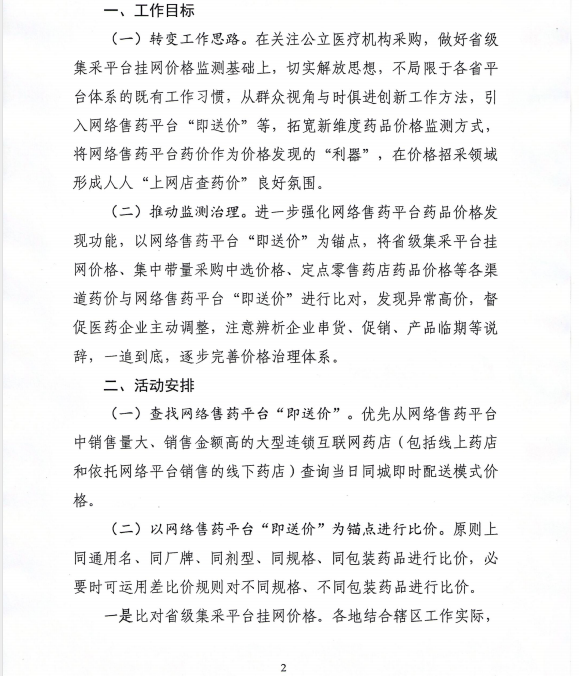 一、工作目标

（一）转变工作思路。在关注公立医疗机构采购，做好省级集采平台挂网价格监测基础上，切实解放思想，不局限于各省平台体系的既有工作习惯，从群众视角与时俱进创新工作方法，引入网络售药平台“即送价”等，拓宽新维度药品价格监测方式，将网络售药平台药价作为价格发现的“利器”，在价格招采领域形成人人“上网店查药价”良好氛围。

（二）推动监测治理。进一步强化网络售药平台药品价格发现功能，以网络售药平台“即送价”为锚点，将省级集采平台挂网价格、集中带量采购中选价格、定点零售药店药品价格等各渠道药价与网络售药平台“即送价”进行比对，发现异常高价，督促医药企业主动调整，注意辨析企业串货、促销、产品临期等说辞，一追到底，逐步完善价格治理体系。

二、活动安排

（一）查找网络售药平台“即送价”。优先从网络售药平台中销售量大、销售金额高的大型连锁互联网药店（包括线上药店和依托网络平台销售的线下药店）查询当日同城即时配送模式价格。

（二）以网络售药平台“即送价”为锚点进行比价。原则上同通用名、同厂牌、同剂型、同规格、同包装药品进行比价，必要时可运用差比价规则对不同规格、不同包装药品进行比价。

一是比对省级集采平台挂网价格。各地结合辖区工作实际，

2